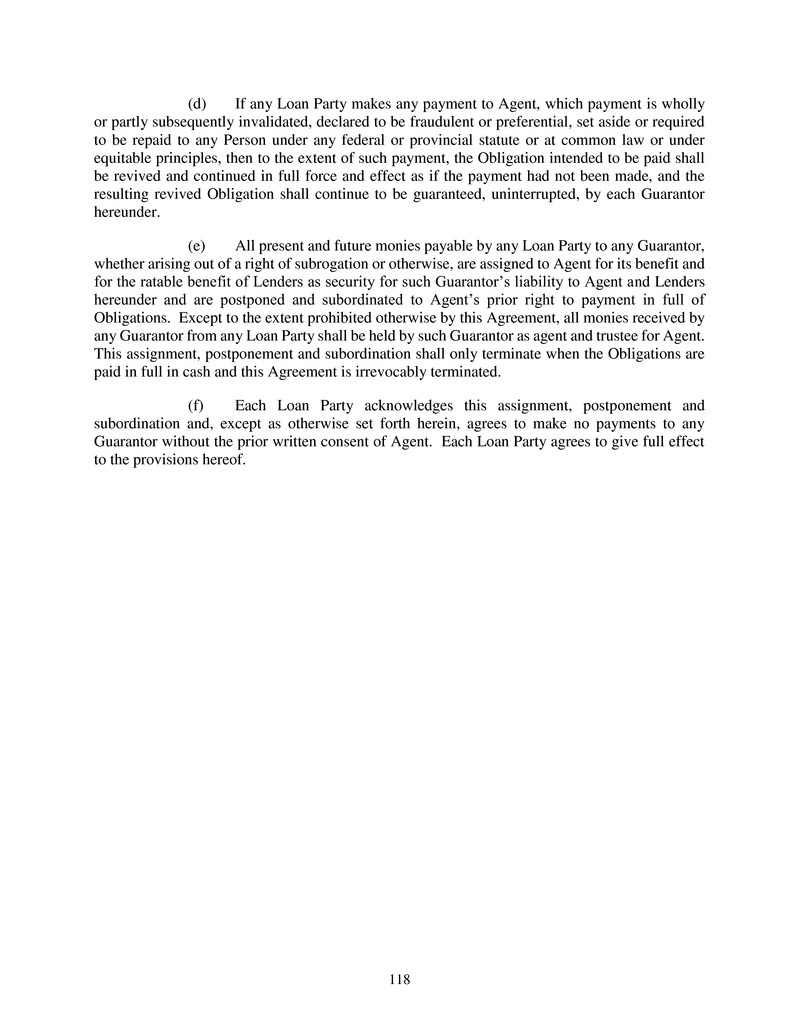 (d) If any Loan Party makes any payment to Agent, which payment is wholly or partly subsequently invalidated, declared to be fraudulent or preferential, set aside or required to be repaid to any Person under any federal or provincial statute or at common law or under equitable principles, then to the extent of such payment, the Obligation intended to be paid shall be revived and continued in full force and effect as if the payment had not been made, and the resulting revived Obligation shall continue to be guaranteed, uninterrupted, by each Guarantor hereunder.

(e) All present and future monies payable by any Loan Party to any Guarantor, whether arising out of a right of subrogation or otherwise, are assigned to Agent for its benefit and for the ratable benefit of Lenders as security for such Guarantor's liability to Agent and Lenders hereunder and are postponed and subordinated to Agent's prior right to payment in full of Obligations. Except to the extent prohibited otherwise by this Agreement, all monies received by any Guarantor from any Loan Party shall be held by such Guarantor as agent and trustee for Agent. This assignment, postponement and subordination shall only terminate when the Obligations are paid in full in cash and this Agreement is irrevocably terminated.

(f) Each Loan Party acknowledges this assignment, postponement and subordination and, except as otherwise set forth herein, agrees to make no payments to any Guarantor without the prior written consent of Agent. Each Loan Party agrees to give full effect to the provisions hereof.

118